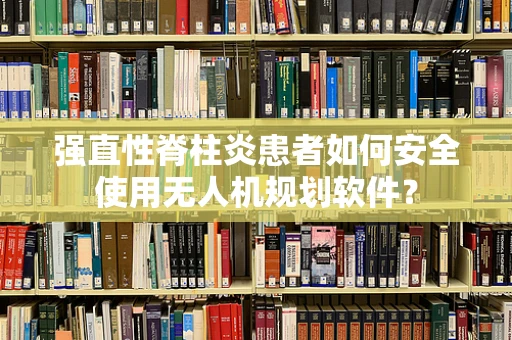 强直性脊柱炎患者如何安全使用无人机规划软件？